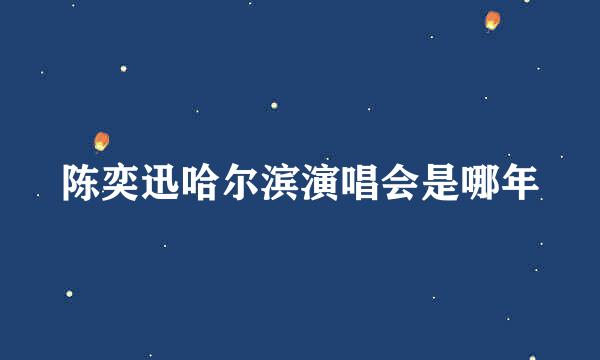 陈奕迅哈尔滨演唱会是哪年